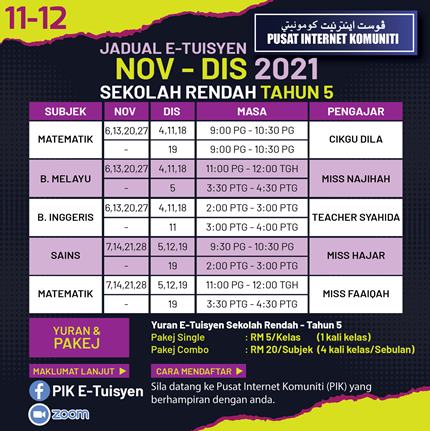 11-12

ڤوست اينترنيت كومونيتي
PUSAT INTERNET KOMUNITI

JADUAL E-TUISYEN
NOV - DIS 2021
SEKOLAH RENDAH TAHUN 5

| SUBJEK | NOV | DIS | MASA | PENGAJAR |
|---|---|---|---|---|
| MATEMATIK | 6,13,20,27 | 4,11,18 | 9:00 PG - 10:30 PG | CIKGU DILA |
| | - | 19 | 9:00 PG - 10:30 PG | |
| B. MELAYU | 6,13,20,27 | 4,11,18 | 11:00 PG - 12:00 TGH | MISS NAJIHAH |
| | - | 5 | 3:30 PTG - 4:30 PTG | |
| B. INGGERIS | 6,13,20,27 | 4,11,18 | 2:00 PTG - 3:00 PTG | TEACHER SYAHIDA |
| | - | 11 | 3:00 PTG - 4:00 PTG | |
| SAINS | 7,14,21,28 | 5,12,19 | 9:30 PG - 10:30 PG | MISS HAJAR |
| | - | 19 | 2:00 PTG - 3:00 PTG | |
| MATEMATIK | 7,14,21,28 | 5,12,19 | 11:00 PG - 12:00 TGH | MISS FAAIQAH |
| | - | 19 | 3:30 PTG - 4:30 PTG | |

YURAN & PAKEJ

Yuran E-Tuisyen Sekolah Rendah - Tahun 5
Pakej Single : RM 5/Kelas (1 kali kelas)
Pakej Combo : RM 20/Subjek (4 kali kelas/Sebulan)

MAKLUMAT LANJUT ▶

PIK E-Tuisyen

zoom

CARA MENDAFTAR ▶

Sila datang ke Pusat Internet Komuniti (PIK) yang berhampiran dengan anda.